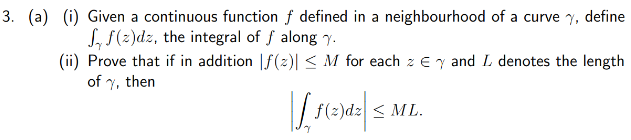 3. (a) (i) Given a continuous function $f$ defined in a neighbourhood of a curve $\gamma$, define $\int_\gamma f(z)dz$, the integral of $f$ along $\gamma$.

(ii) Prove that if in addition $|f(z)| \leq M$ for each $z \in \gamma$ and $L$ denotes the length of $\gamma$, then

$$\left|\int_\gamma f(z)dz\right| \leq ML.$$